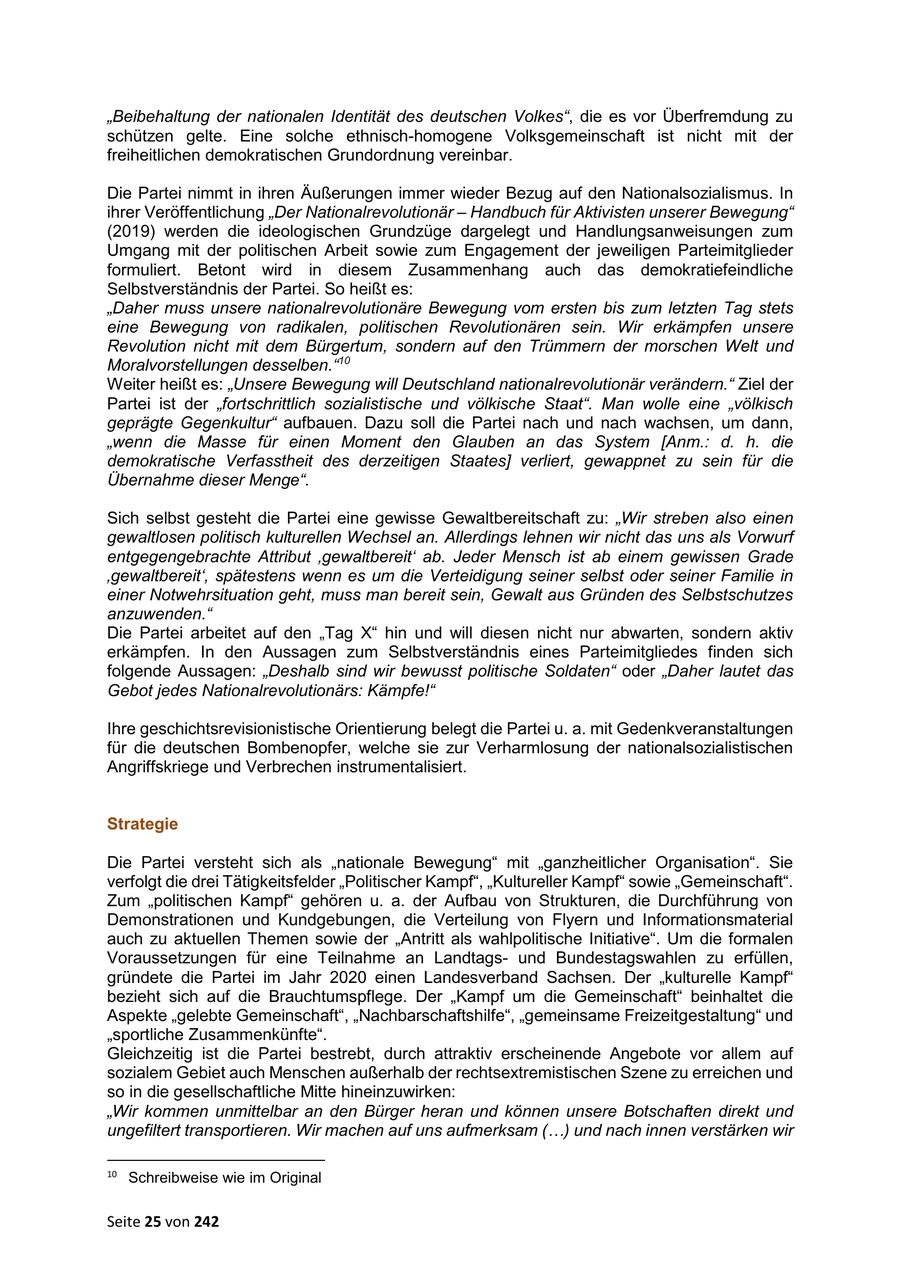 „Beibehaltung der nationalen Identität des deutschen Volkes“, die es vor Überfremdung zu schützen gelte. Eine solche ethnisch-homogene Volksgemeinschaft ist nicht mit der freiheitlichen demokratischen Grundordnung vereinbar.

Die Partei nimmt in ihren Äußerungen immer wieder Bezug auf den Nationalsozialismus. In ihrer Veröffentlichung „Der Nationalrevolutionär – Handbuch für Aktivisten unserer Bewegung“ (2019) werden die ideologischen Grundzüge dargelegt und Handlungsanweisungen zum Umgang mit der politischen Arbeit sowie zum Engagement der jeweiligen Parteimitglieder formuliert. Betont wird in diesem Zusammenhang auch das demokratiefeindliche Selbstverständnis der Partei. So heißt es:
„Daher muss unsere nationalrevolutionäre Bewegung vom ersten bis zum letzten Tag stets eine Bewegung von radikalen, politischen Revolutionären sein. Wir erkämpfen unsere Revolution nicht mit dem Bürgertum, sondern auf den Trümmern der morschen Welt und Moralvorstellungen desselben.“$^{10}$
Weiter heißt es: „Unsere Bewegung will Deutschland nationalrevolutionär verändern.“ Ziel der Partei ist der „fortschrittlich sozialistische und völkische Staat“. Man wolle eine „völkisch geprägte Gegenkultur“ aufbauen. Dazu soll die Partei nach und nach wachsen, um dann, „wenn die Masse für einen Moment den Glauben an das System [Anm.: d. h. die demokratische Verfasstheit des derzeitigen Staates] verliert, gewappnet zu sein für die Übernahme dieser Menge“.

Sich selbst gesteht die Partei eine gewisse Gewaltbereitschaft zu: „Wir streben also einen gewaltlosen politisch kulturellen Wechsel an. Allerdings lehnen wir nicht das uns als Vorwurf entgegengebrachte Attribut ‚gewaltbereit‘ ab. Jeder Mensch ist ab einem gewissen Grade ‚gewaltbereit‘, spätestens wenn es um die Verteidigung seiner selbst oder seiner Familie in einer Notwehrsituation geht, muss man bereit sein, Gewalt aus Gründen des Selbstschutzes anzuwenden.“
Die Partei arbeitet auf den „Tag X“ hin und will diesen nicht nur abwarten, sondern aktiv erkämpfen. In den Aussagen zum Selbstverständnis eines Parteimitgliedes finden sich folgende Aussagen: „Deshalb sind wir bewusst politische Soldaten“ oder „Daher lautet das Gebot jedes Nationalrevolutionärs: Kämpfe!“

Ihre geschichtsrevisionistische Orientierung belegt die Partei u. a. mit Gedenkveranstaltungen für die deutschen Bombenopfer, welche sie zur Verharmlosung der nationalsozialistischen Angriffskriege und Verbrechen instrumentalisiert.

Strategie

Die Partei versteht sich als „nationale Bewegung“ mit „ganzheitlicher Organisation“. Sie verfolgt die drei Tätigkeitsfelder „Politischer Kampf“, „Kultureller Kampf“ sowie „Gemeinschaft“. Zum „politischen Kampf“ gehören u. a. der Aufbau von Strukturen, die Durchführung von Demonstrationen und Kundgebungen, die Verteilung von Flyern und Informationsmaterial auch zu aktuellen Themen sowie der „Antritt als wahlpolitische Initiative“. Um die formalen Voraussetzungen für eine Teilnahme an Landtags- und Bundestagswahlen zu erfüllen, gründete die Partei im Jahr 2020 einen Landesverband Sachsen. Der „kulturelle Kampf“ bezieht sich auf die Brauchtumspflege. Der „Kampf um die Gemeinschaft“ beinhaltet die Aspekte „gelebte Gemeinschaft“, „Nachbarschaftshilfe“, „gemeinsame Freizeitgestaltung“ und „sportliche Zusammenkünfte“.
Gleichzeitig ist die Partei bestrebt, durch attraktiv erscheinende Angebote vor allem auf sozialem Gebiet auch Menschen außerhalb der rechtsextremistischen Szene zu erreichen und so in die gesellschaftliche Mitte hineinzuwirken:
„Wir kommen unmittelbar an den Bürger heran und können unsere Botschaften direkt und ungefiltert transportieren. Wir machen auf uns aufmerksam (…) und nach innen verstärken wir

$^{10}$ Schreibweise wie im Original

Seite 25 von 242